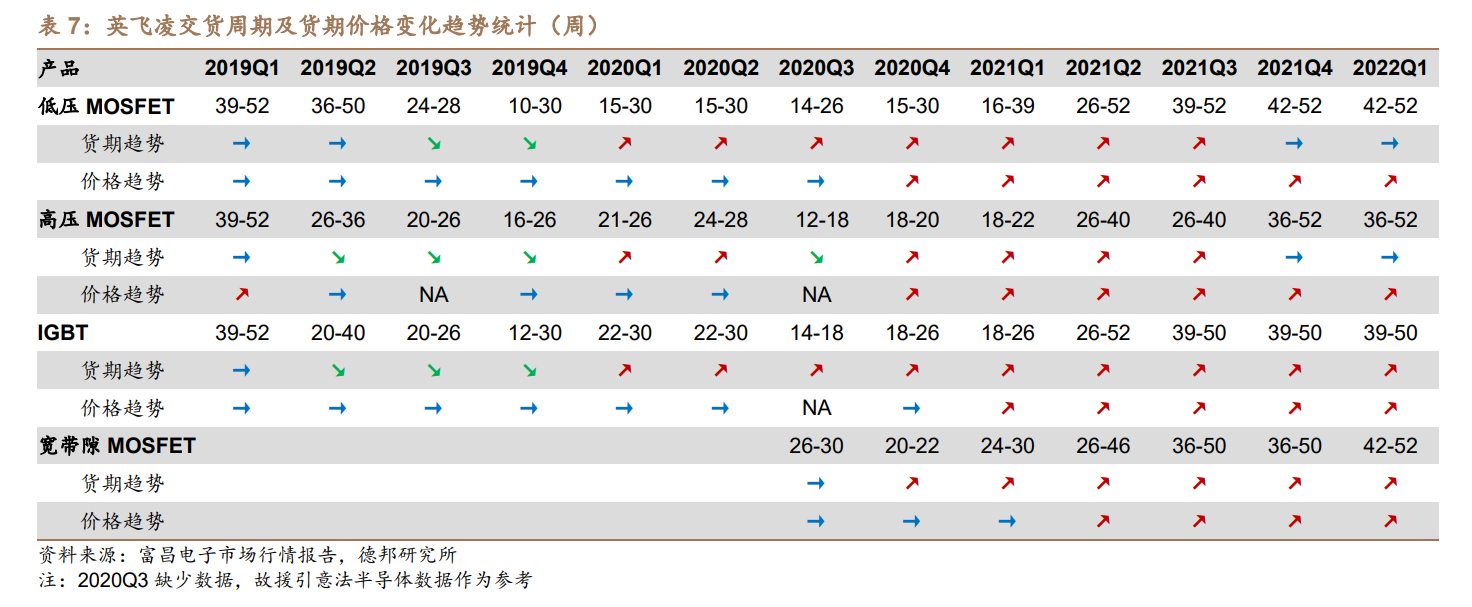 表 7：英飞凌交货周期及货期价格变化趋势统计（周）

| 产品 | 2019Q1 | 2019Q2 | 2019Q3 | 2019Q4 | 2020Q1 | 2020Q2 | 2020Q3 | 2020Q4 | 2021Q1 | 2021Q2 | 2021Q3 | 2021Q4 | 2022Q1 |
|---|---|---|---|---|---|---|---|---|---|---|---|---|---|
| 低压 MOSFET | 39-52 | 36-50 | 24-28 | 10-30 | 15-30 | 15-30 | 14-26 | 15-30 | 16-39 | 26-52 | 39-52 | 42-52 | 42-52 |
| 货期趋势 | → | → | ↘ | ↘ | ↗ | ↗ | ↗ | ↗ | ↗ | ↗ | ↗ | → | → |
| 价格趋势 | → | → | → | → | → | → | → | ↗ | ↗ | ↗ | ↗ | ↗ | ↗ |
| 高压 MOSFET | 39-52 | 26-36 | 20-26 | 16-26 | 21-26 | 24-28 | 12-18 | 18-20 | 18-22 | 26-40 | 26-40 | 36-52 | 36-52 |
| 货期趋势 | → | ↘ | ↘ | ↘ | ↗ | ↗ | ↘ | ↗ | ↗ | ↗ | ↗ | → | → |
| 价格趋势 | ↗ | → | NA | → | → | → | NA | ↗ | ↗ | ↗ | ↗ | ↗ | ↗ |
| IGBT | 39-52 | 20-40 | 20-26 | 12-30 | 22-30 | 22-30 | 14-18 | 18-26 | 18-26 | 26-52 | 39-50 | 39-50 | 39-50 |
| 货期趋势 | → | ↘ | ↘ | ↘ | ↗ | ↗ | ↗ | ↗ | ↗ | ↗ | ↗ | ↗ | ↗ |
| 价格趋势 | → | → | → | → | → | → | NA | → | ↗ | ↗ | ↗ | ↗ | ↗ |
| 宽带隙 MOSFET | | | | | | | 26-30 | 20-22 | 24-30 | 26-46 | 36-50 | 36-50 | 42-52 |
| 货期趋势 | | | | | | | → | ↗ | ↗ | ↗ | ↗ | ↗ | ↗ |
| 价格趋势 | | | | | | | → | → | → | ↗ | ↗ | ↗ | ↗ |

资料来源：富昌电子市场行情报告，德邦研究所
注：2020Q3 缺少数据，故援引意法半导体数据作为参考